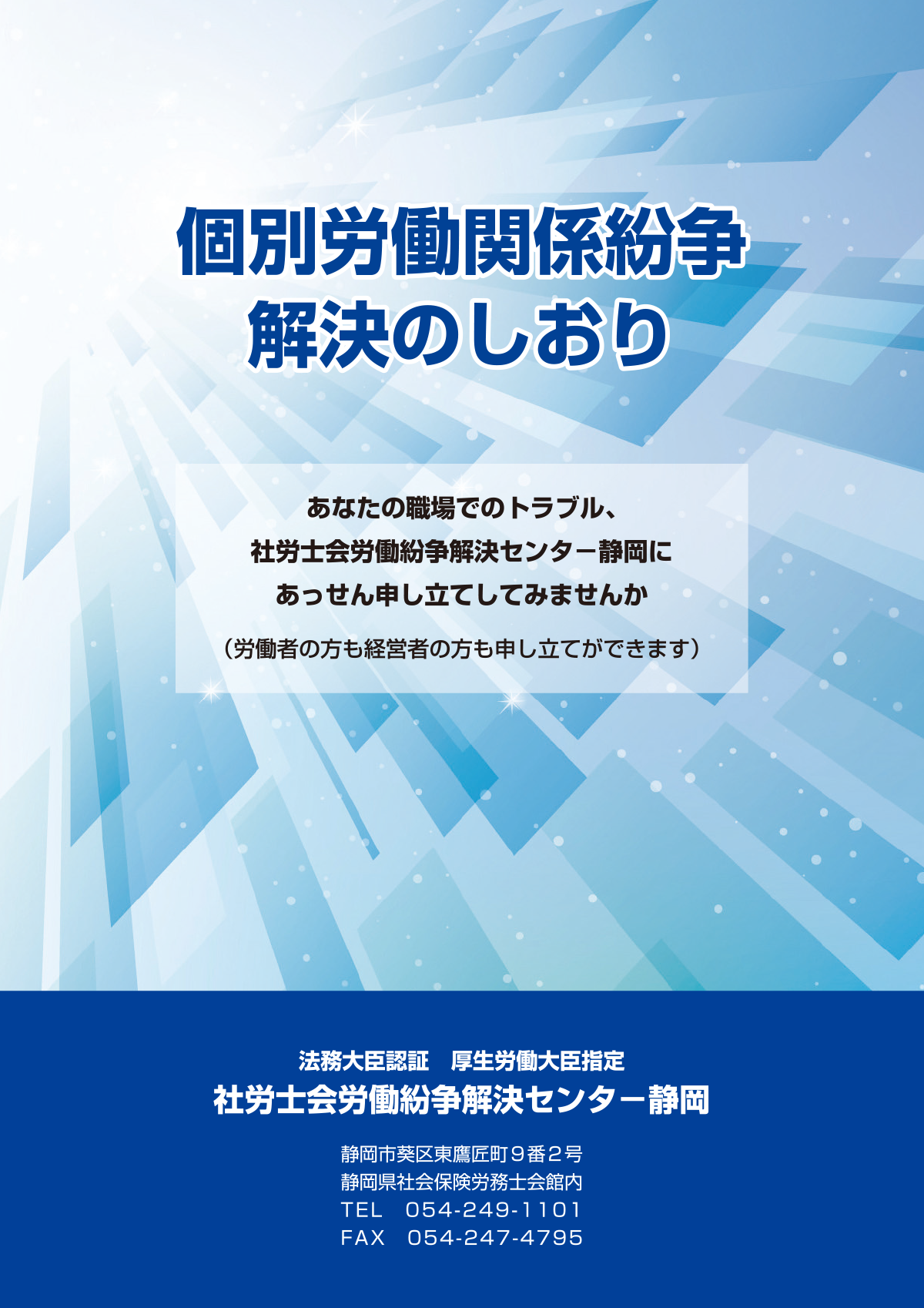 個別労働関係紛争
解決のしおり

あなたの職場でのトラブル、
社労士会労働紛争解決センター静岡に
あっせん申し立てしてみませんか

（労働者の方も経営者の方も申し立てができます）

法務大臣認証　厚生労働大臣指定
社労士会労働紛争解決センター静岡

静岡市葵区東鷹匠町９番２号
静岡県社会保険労務士会館内
TEL　054-249-1101
FAX　054-247-4795